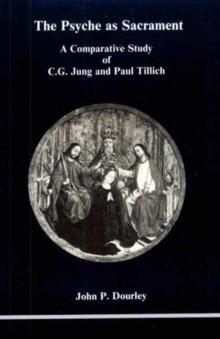 The Psyche as Sacrament

A Comparative Study of C.G. Jung and Paul Tillich

John P. Dourley